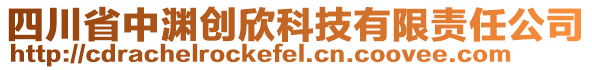 四川省中渊创欣科技有限责任公司
http://cdrachelrockefel.cn.coovee.com